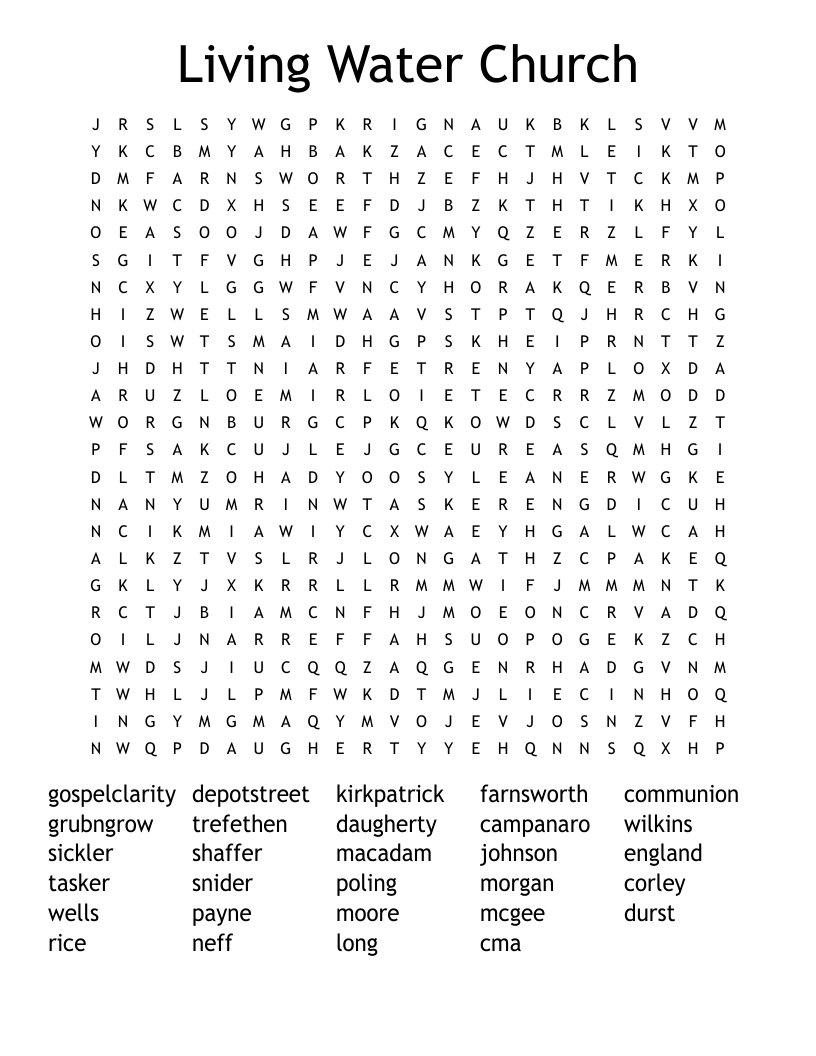 Living Water Church

J R S L S Y W G P K R I G N A U K B K L S V V M
Y K C B M Y A H B A K Z A C E C T M L E I K T O
D M F A R N S W O R T H Z E F H J H V T C K M P
N K W C D X H S E E F D J B Z K T H T I K H X O
O E A S O O J D A W F G C M Y Q Z E R Z L F Y L
S G I T F V G H P J E J A N K G E T F M E R K I
N C X Y L G G W F V N C Y H O R A K Q E R B V N
H I Z W E L L S M W A A V S T P T Q J H R C H G
O I S W T S M A I D H G P S K H E I P R N T T Z
J H D H T T N I A R F E T R E N Y A P L O X D A
A R U Z L O E M I R L O I E T E C R R Z M O D D
W O R G N B U R G C P K Q K O W D S C L V L Z T
P F S A K C U J L E J G C E U R E A S Q M H G I
D L T M Z O H A D Y O O S Y L E A N E R W G K E
N A N Y U M R I N W T A S K E R E N G D I C U H
N C I K M I A W I Y C X W A E Y H G A L W C A H
A L K Z T V S L R J L O N G A T H Z C P A K E Q
G K L Y J X K R R L L R M M W I F J M M M N T K
R C T J B I A M C N F H J M O E O N C R V A D Q
O I L J N A R R E F F A H S U O P O G E K Z C H
M W D S J I U C Q Q Z A Q G E N R H A D G V N M
T W H L J L P M F W K D T M J L I E C I N H O Q
I N G Y M G M A Q Y M V O J E V J O S N Z V F H
N W Q P D A U G H E R T Y Y E H Q N N S Q X H P

gospelclarity
grubngrow
sickler
tasker
wells
rice

depotstreet
trefethen
shaffer
snider
payne
neff

kirkpatrick
daugherty
macadam
poling
moore
long

farnsworth
campanaro
johnson
morgan
mcgee
cma

communion
wilkins
england
corley
durst